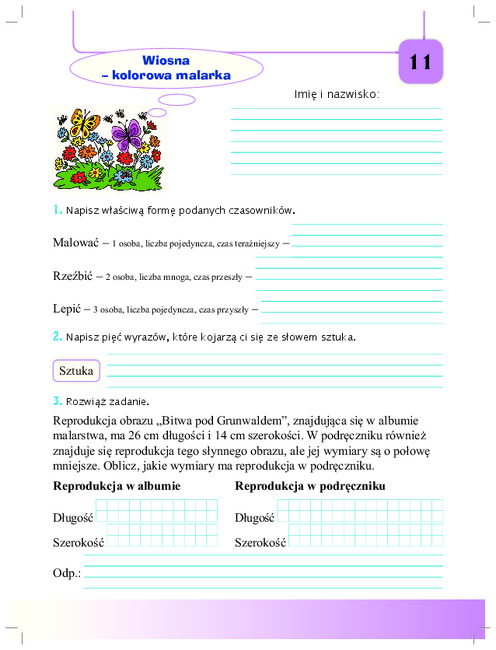 Wiosna
– kolorowa malarka

11

Imię i nazwisko:

1. Napisz właściwą formę podanych czasowników.

Malować – 1 osoba, liczba pojedyncza, czas teraźniejszy –

Rzeźbić – 2 osoba, liczba mnoga, czas przeszły –

Lepić – 3 osoba, liczba pojedyncza, czas przyszły –

2. Napisz pięć wyrazów, które kojarzą ci się ze słowem sztuka.

Sztuka

3. Rozwiąż zadanie.

Reprodukcja obrazu „Bitwa pod Grunwaldem", znajdująca się w albumie malarstwa, ma 26 cm długości i 14 cm szerokości. W podręczniku również znajduje się reprodukcja tego słynnego obrazu, ale jej wymiary są o połowę mniejsze. Oblicz, jakie wymiary ma reprodukcja w podręczniku.

Reprodukcja w albumie

Długość

Szerokość

Reprodukcja w podręczniku

Długość

Szerokość

Odp.: